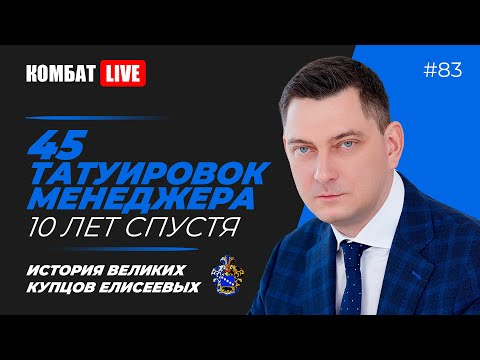 КОМБАТ LIVE

#83

45 ТАТУИРОВОК МЕНЕДЖЕРА
10 ЛЕТ СПУСТЯ

ИСТОРИЯ ВЕЛИКИХ КУПЦОВ ЕЛИСЕЕВЫХ